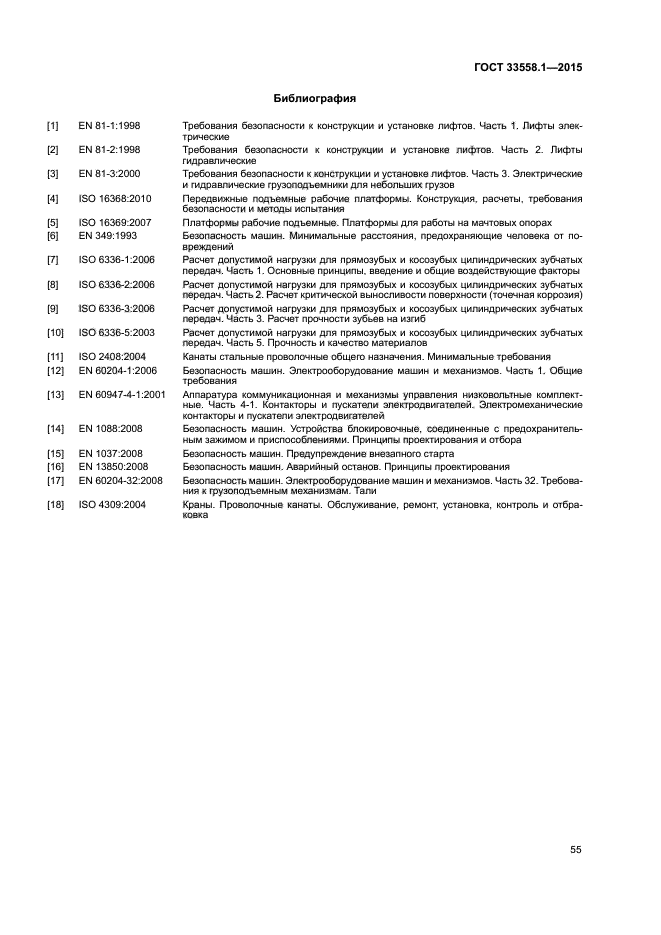 ГОСТ 33558.1—2015

Библиография

[1] EN 81-1:1998 Требования безопасности к конструкции и установке лифтов. Часть 1. Лифты электрические

[2] EN 81-2:1998 Требования безопасности к конструкции и установке лифтов. Часть 2. Лифты гидравлические

[3] EN 81-3:2000 Требования безопасности к конструкции и установке лифтов. Часть 3. Электрические и гидравлические грузоподъемники для небольших грузов

[4] ISO 16368:2010 Передвижные подъемные рабочие платформы. Конструкция, расчеты, требования безопасности и методы испытания

[5] ISO 16369:2007 Платформы рабочие подъемные. Платформы для работы на мачтовых опорах

[6] EN 349:1993 Безопасность машин. Минимальные расстояния, предохраняющие человека от повреждений

[7] ISO 6336-1:2006 Расчет допустимой нагрузки для прямозубых и косозубых цилиндрических зубчатых передач. Часть 1. Основные принципы, введение и общие воздействующие факторы

[8] ISO 6336-2:2006 Расчет допустимой нагрузки для прямозубых и косозубых цилиндрических зубчатых передач. Часть 2. Расчет критической выносливости поверхности (точечная коррозия)

[9] ISO 6336-3:2006 Расчет допустимой нагрузки для прямозубых и косозубых цилиндрических зубчатых передач. Часть 3. Расчет прочности зубьев на изгиб

[10] ISO 6336-5:2003 Расчет допустимой нагрузки для прямозубых и косозубых цилиндрических зубчатых передач. Часть 5. Прочность и качество материалов

[11] ISO 2408:2004 Канаты стальные проволочные общего назначения. Минимальные требования

[12] EN 60204-1:2006 Безопасность машин. Электрооборудование машин и механизмов. Часть 1. Общие требования

[13] EN 60947-4-1:2001 Аппаратура коммуникационная и механизмы управления низковольтные комплектные. Часть 4-1. Контакторы и пускатели электродвигателей. Электромеханические контакторы и пускатели электродвигателей

[14] EN 1088:2008 Безопасность машин. Устройства блокировочные, соединенные с предохранительным зажимом и приспособлениями. Принципы проектирования и отбора

[15] EN 1037:2008 Безопасность машин. Предупреждение внезапного старта

[16] EN 13850:2008 Безопасность машин. Аварийный останов. Принципы проектирования

[17] EN 60204-32:2008 Безопасность машин. Электрооборудование машин и механизмов. Часть 32. Требования к грузоподъемным механизмам. Тали

[18] ISO 4309:2004 Краны. Проволочные канаты. Обслуживание, ремонт, установка, контроль и отбраковка

55